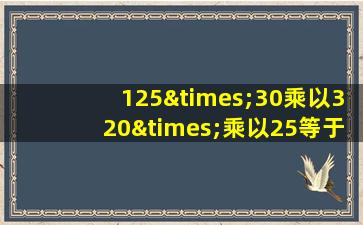 125&times;30乘以320&times;乘以25等于